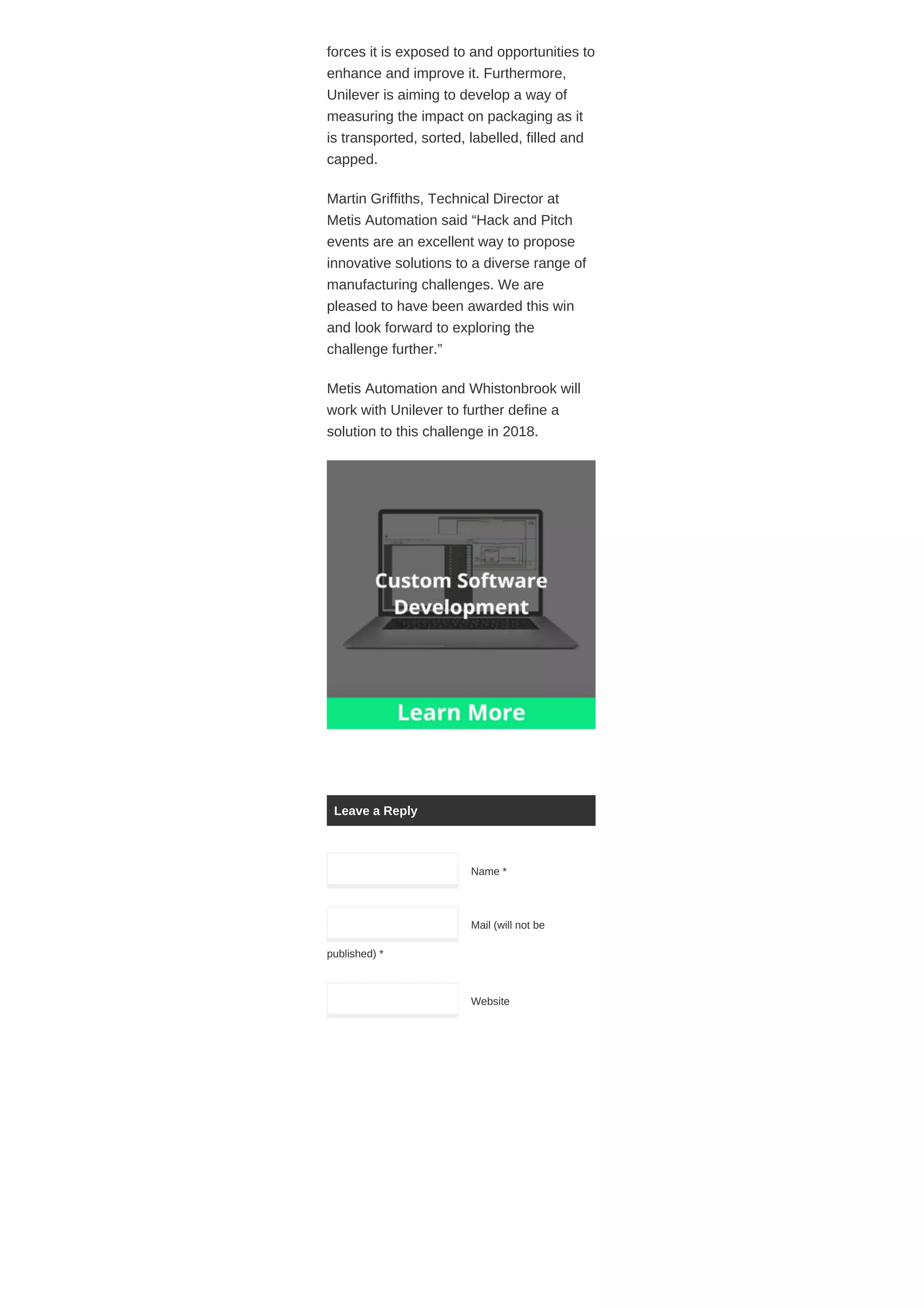 forces it is exposed to and opportunities to enhance and improve it. Furthermore, Unilever is aiming to develop a way of measuring the impact on packaging as it is transported, sorted, labelled, filled and capped.

Martin Griffiths, Technical Director at Metis Automation said “Hack and Pitch events are an excellent way to propose innovative solutions to a diverse range of manufacturing challenges. We are pleased to have been awarded this win and look forward to exploring the challenge further.”

Metis Automation and Whistonbrook will work with Unilever to further define a solution to this challenge in 2018.

Custom Software Development

Learn More

Leave a Reply

Name *

Mail (will not be published) *

Website